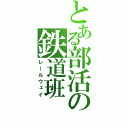 とある部活の鉄道班
レールウェイ